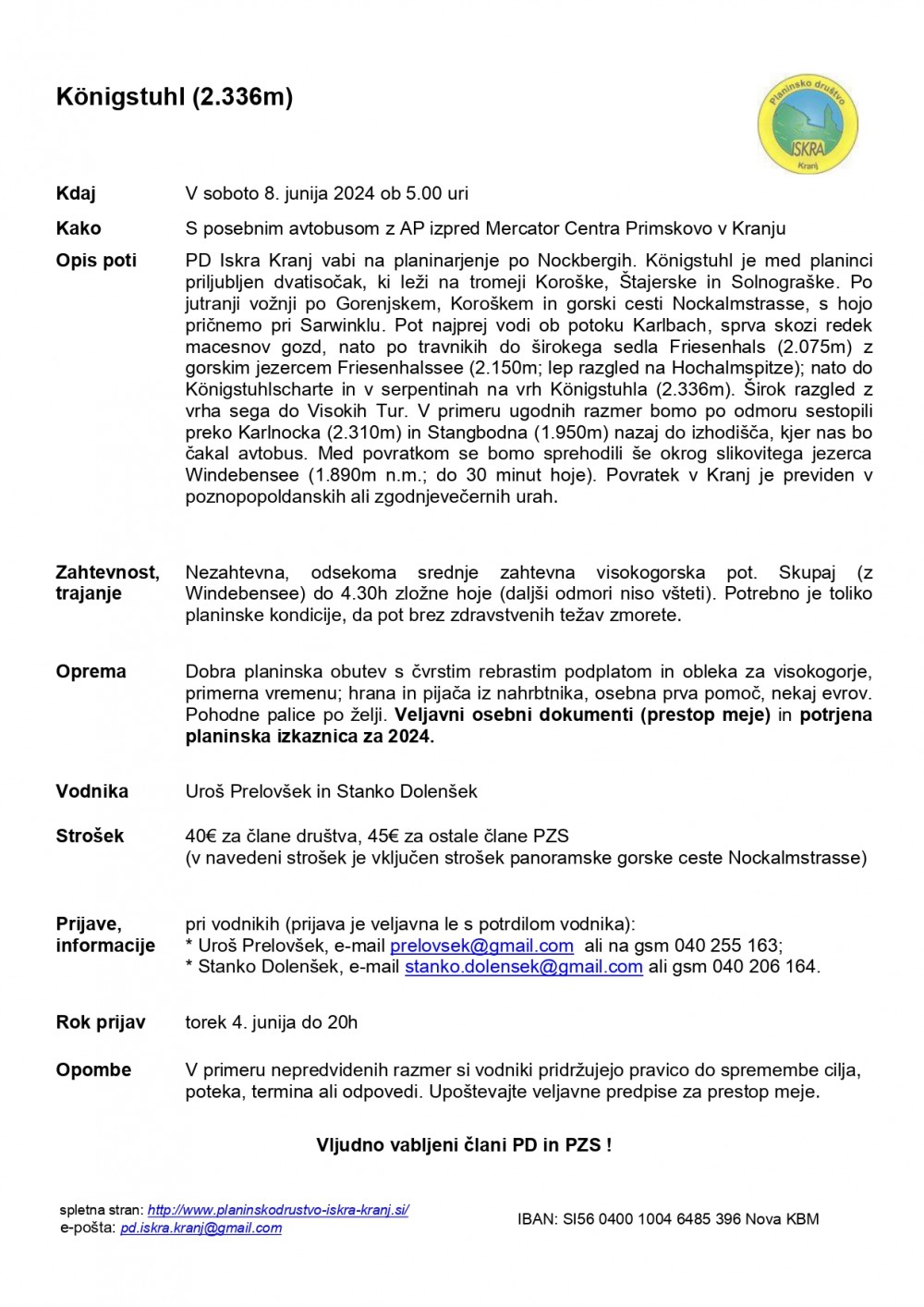 Königstuhl (2.336m)

Planinsko društvo ISKRA Kranj

Kdaj V soboto 8. junija 2024 ob 5.00 uri

Kako S posebnim avtobusom z AP izpred Mercator Centra Primskovo v Kranju

Opis poti PD Iskra Kranj vabi na planinarjenje po Nockbergih. Königstuhl je med planinci priljubljen dvatisočak, ki leži na tromeji Koroške, Štajerske in Solnograške. Po jutranji vožnji po Gorenjskem, Koroškem in gorski cesti Nockalmstrasse, s hojo pričnemo pri Sarwinklu. Pot najprej vodi ob potoku Karlbach, sprva skozi redek macesnov gozd, nato po travnikih do širokega sedla Friesenhals (2.075m) z gorskim jezercem Friesenhalssee (2.150m; lep razgled na Hochalmspitze); nato do Königstuhlscharte in v serpentinah na vrh Königstuhla (2.336m). Širok razgled z vrha sega do Visokih Tur. V primeru ugodnih razmer bomo po odmoru sestopili preko Karlnocka (2.310m) in Stangbodna (1.950m) nazaj do izhodišča, kjer nas bo čakal avtobus. Med povratkom se bomo sprehodili še okrog slikovitega jezerca Windebensee (1.890m n.m.; do 30 minut hoje). Povratek v Kranj je previden v poznopopoldanskih ali zgodnjevečernih urah.

Zahtevnost, trajanje Nezahtevna, odsekoma srednje zahtevna visokogorska pot. Skupaj (z Windebensee) do 4.30h zložne hoje (daljši odmori niso všteti). Potrebno je toliko planinske kondicije, da pot brez zdravstvenih težav zmorete.

Oprema Dobra planinska obutev s čvrstim rebrastim podplatom in obleka za visokogorje, primerna vremenu; hrana in pijača iz nahrbtnika, osebna prva pomoč, nekaj evrov. Pohodne palice po želji. Veljavni osebni dokumenti (prestop meje) in potrjena planinska izkaznica za 2024.

Vodnika Uroš Prelovšek in Stanko Dolenšek

Strošek 40€ za člane društva, 45€ za ostale člane PZS
(v navedeni strošek je vključen strošek panoramske gorske ceste Nockalmstrasse)

Prijave, informacije pri vodnikih (prijava je veljavna le s potrdilom vodnika):
* Uroš Prelovšek, e-mail prelovsek@gmail.com ali na gsm 040 255 163;
* Stanko Dolenšek, e-mail stanko.dolensek@gmail.com ali gsm 040 206 164.

Rok prijav torek 4. junija do 20h

Opombe V primeru nepredvidenih razmer si vodniki pridržujejo pravico do spremembe cilja, poteka, termina ali odpovedi. Upoštevajte veljavne predpise za prestop meje.

Vljudno vabljeni člani PD in PZS !

spletna stran: http://www.planinskodrustvo-iskra-kranj.si/
e-pošta: pd.iskra.kranj@gmail.com

IBAN: SI56 0400 1004 6485 396 Nova KBM